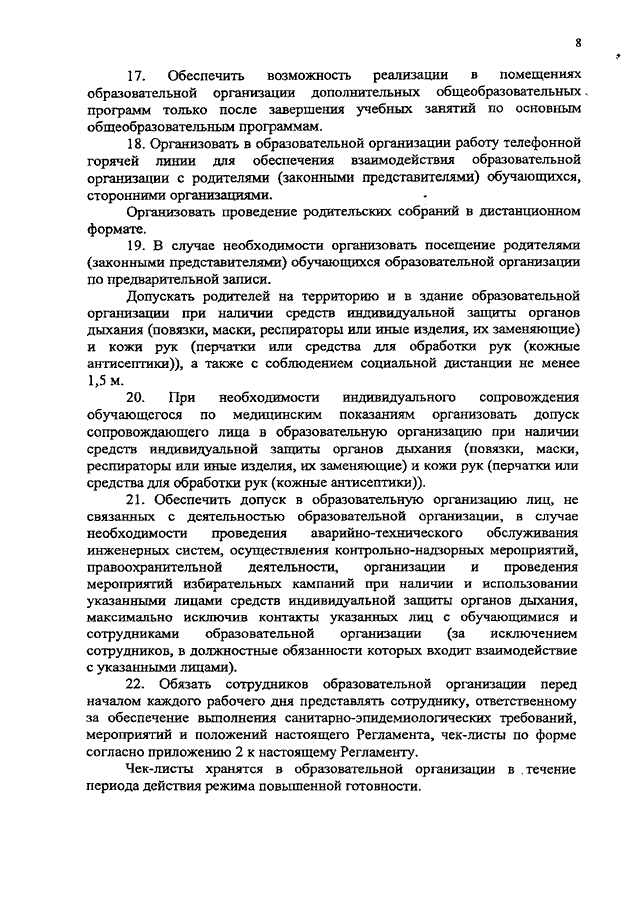 8

17. Обеспечить возможность реализации в помещениях образовательной организации дополнительных общеобразовательных программ только после завершения учебных занятий по основным общеобразовательным программам.

18. Организовать в образовательной организации работу телефонной горячей линии для обеспечения взаимодействия образовательной организации с родителями (законными представителями) обучающихся, сторонними организациями.

Организовать проведение родительских собраний в дистанционном формате.

19. В случае необходимости организовать посещение родителями (законными представителями) обучающихся образовательной организации по предварительной записи.

Допускать родителей на территорию и в здание образовательной организации при наличии средств индивидуальной защиты органов дыхания (повязки, маски, респираторы или иные изделия, их заменяющие) и кожи рук (перчатки или средства для обработки рук (кожные антисептики)), а также с соблюдением социальной дистанции не менее 1,5 м.

20. При необходимости индивидуального сопровождения обучающегося по медицинским показаниям организовать допуск сопровождающего лица в образовательную организацию при наличии средств индивидуальной защиты органов дыхания (повязки, маски, респираторы или иные изделия, их заменяющие) и кожи рук (перчатки или средства для обработки рук (кожные антисептики)).

21. Обеспечить допуск в образовательную организацию лиц, не связанных с деятельностью образовательной организации, в случае необходимости проведения аварийно-технического обслуживания инженерных систем, осуществления контрольно-надзорных мероприятий, правоохранительной деятельности, организации и проведения мероприятий избирательных кампаний при наличии и использовании указанными лицами средств индивидуальной защиты органов дыхания, максимально исключив контакты указанных лиц с обучающимися и сотрудниками образовательной организации (за исключением сотрудников, в должностные обязанности которых входит взаимодействие с указанными лицами).

22. Обязать сотрудников образовательной организации перед началом каждого рабочего дня представлять сотруднику, ответственному за обеспечение выполнения санитарно-эпидемиологических требований, мероприятий и положений настоящего Регламента, чек-листы по форме согласно приложению 2 к настоящему Регламенту.

Чек-листы хранятся в образовательной организации в течение периода действия режима повышенной готовности.